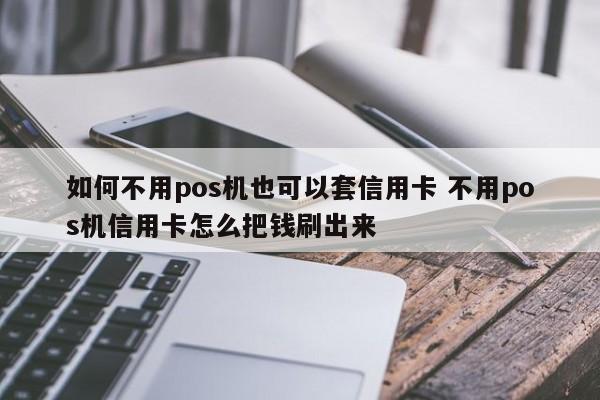 如何不用pos机也可以套信用卡 不用pos机信用卡怎么把钱刷出来